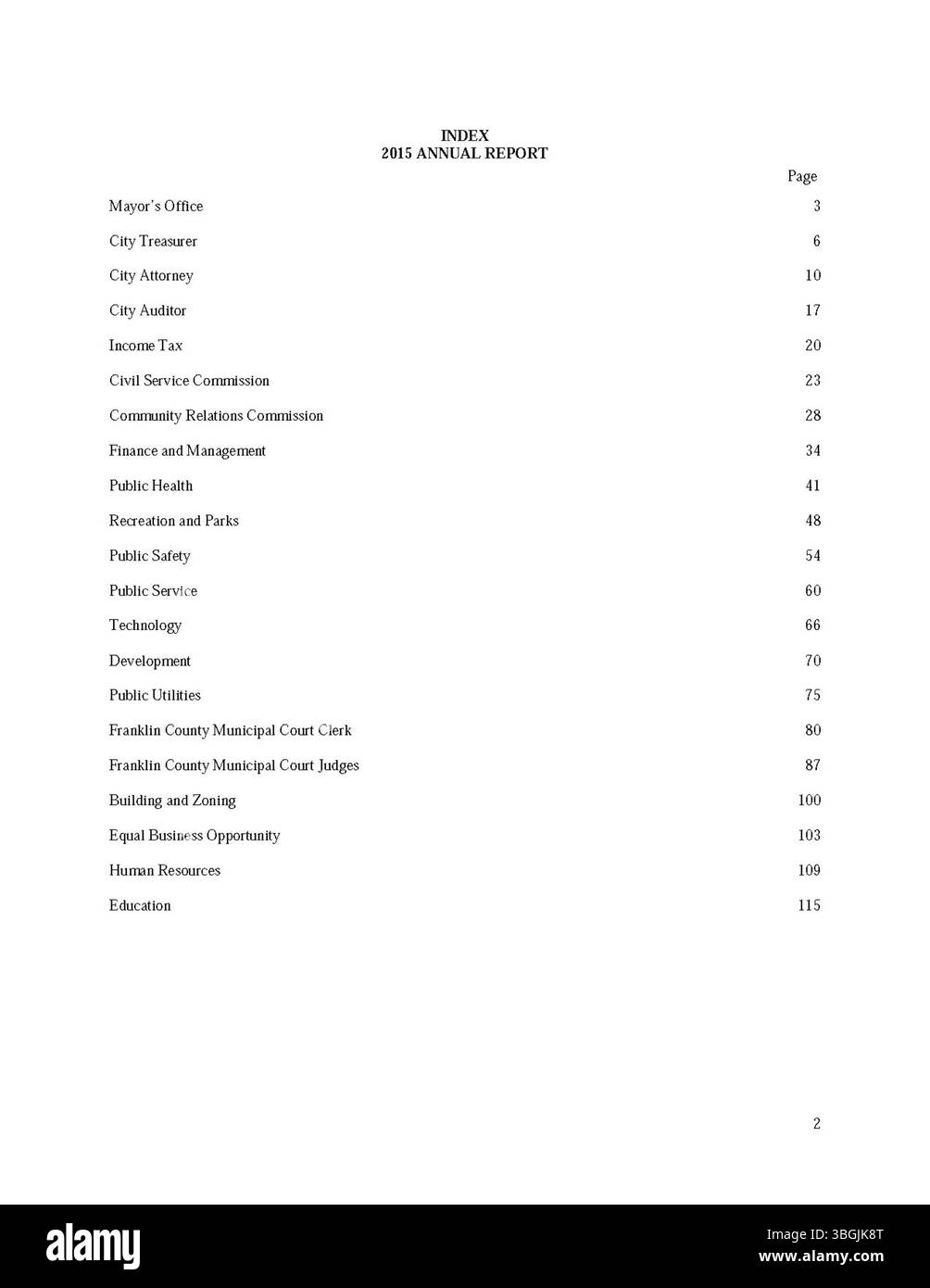 INDEX
2015 ANNUAL REPORT

| | Page |
|---|---|
| Mayor's Office | 3 |
| City Treasurer | 6 |
| City Attorney | 10 |
| City Auditor | 17 |
| Income Tax | 20 |
| Civil Service Commission | 23 |
| Community Relations Commission | 28 |
| Finance and Management | 34 |
| Public Health | 41 |
| Recreation and Parks | 48 |
| Public Safety | 54 |
| Public Service | 60 |
| Technology | 66 |
| Development | 70 |
| Public Utilities | 75 |
| Franklin County Municipal Court Clerk | 80 |
| Franklin County Municipal Court Judges | 87 |
| Building and Zoning | 100 |
| Equal Business Opportunity | 103 |
| Human Resources | 109 |
| Education | 115 |

2

alamy

Image ID: 3BGJK8T
www.alamy.com